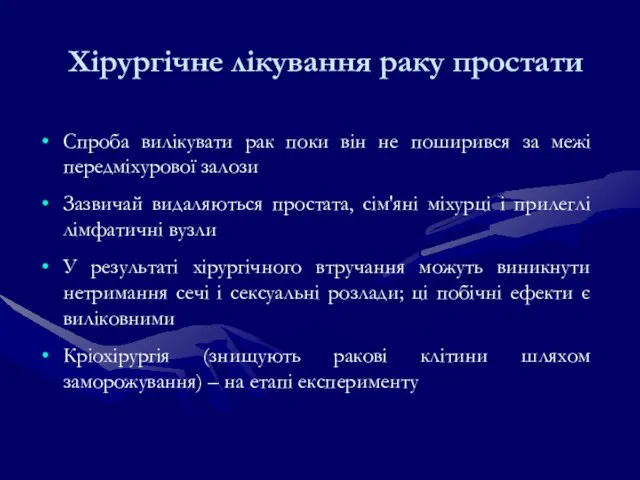 Хірургічне лікування раку простати

• Спроба вилікувати рак поки він не поширився за межі передміхурової залози

• Зазвичай видаляються простата, сім'яні міхурці і прилеглі лімфатичні вузли

• У результаті хірургічного втручання можуть виникнути нетримання сечі і сексуальні розлади; ці побічні ефекти є виліковними

• Кріохірургія (знищують ракові клітини шляхом заморожування) – на етапі експерименту